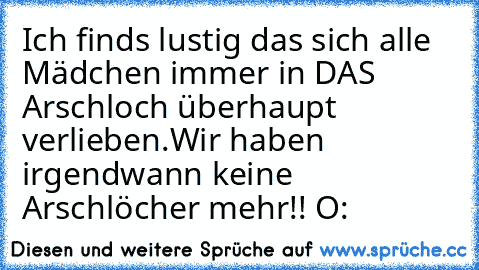 Ich finds lustig das sich alle Mädchen immer in DAS Arschloch überhaupt verlieben.Wir haben irgendwann keine Arschlöcher mehr!! O:

Diesen und weitere Sprüche auf www.sprüche.cc